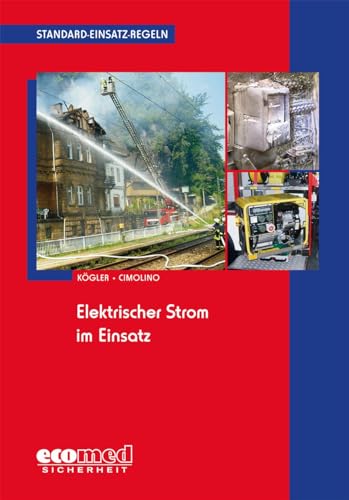 STANDARD-EINSATZ-REGELN

KÖGLER • CIMOLINO

Elektrischer Strom im Einsatz

ecomed
SICHERHEIT